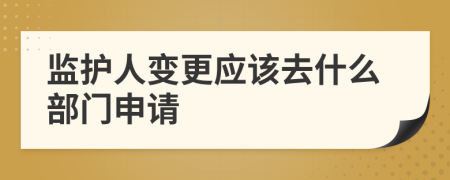 监护人变更应该去什么部门申请